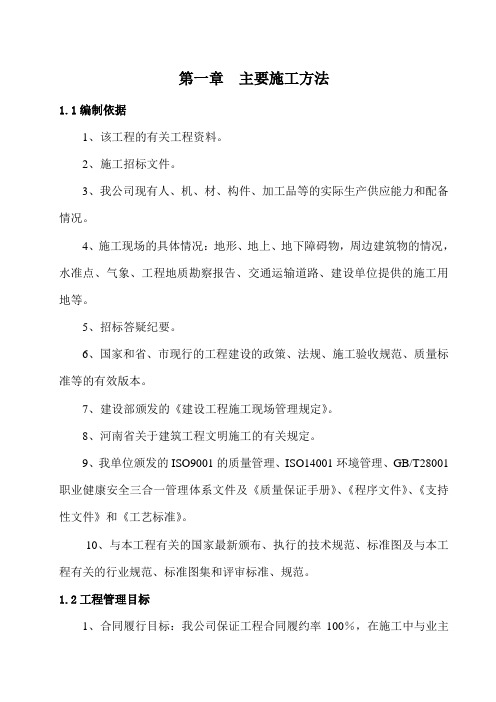 第一章　主要施工方法

1.1 编制依据

1、该工程的有关工程资料。

2、施工招标文件。

3、我公司现有人、机、材、构件、加工品等的实际生产供应能力和配备情况。

4、施工现场的具体情况：地形、地上、地下障碍物，周边建筑物的情况，水准点、气象、工程地质勘察报告、交通运输道路、建设单位提供的施工用地等。

5、招标答疑纪要。

6、国家和省、市现行的工程建设的政策、法规、施工验收规范、质量标准等的有效版本。

7、建设部颁发的《建设工程施工现场管理规定》。

8、河南省关于建筑工程文明施工的有关规定。

9、我单位颁发的 ISO9001 的质量管理、ISO14001 环境管理、GB/T28001 职业健康安全三合一管理体系文件及《质量保证手册》、《程序文件》、《支持性文件》和《工艺标准》。

10、与本工程有关的国家最新颁布、执行的技术规范、标准图及与本工程有关的行业规范、标准图集和评审标准、规范。

1.2 工程管理目标

1、合同履行目标：我公司保证工程合同履约率 100%，在施工中与业主